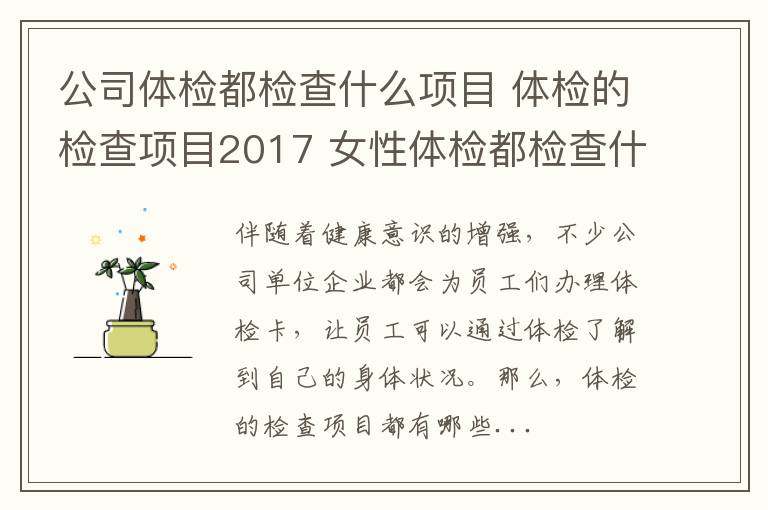 公司体检都检查什么项目 体检的检查项目2017 女性体检都检查什

伴随着健康意识的增强，不少公司单位企业都会为员工们办理体检卡，让员工可以通过体检了解到自己的身体状况。那么，体检的检查项目都有哪些...